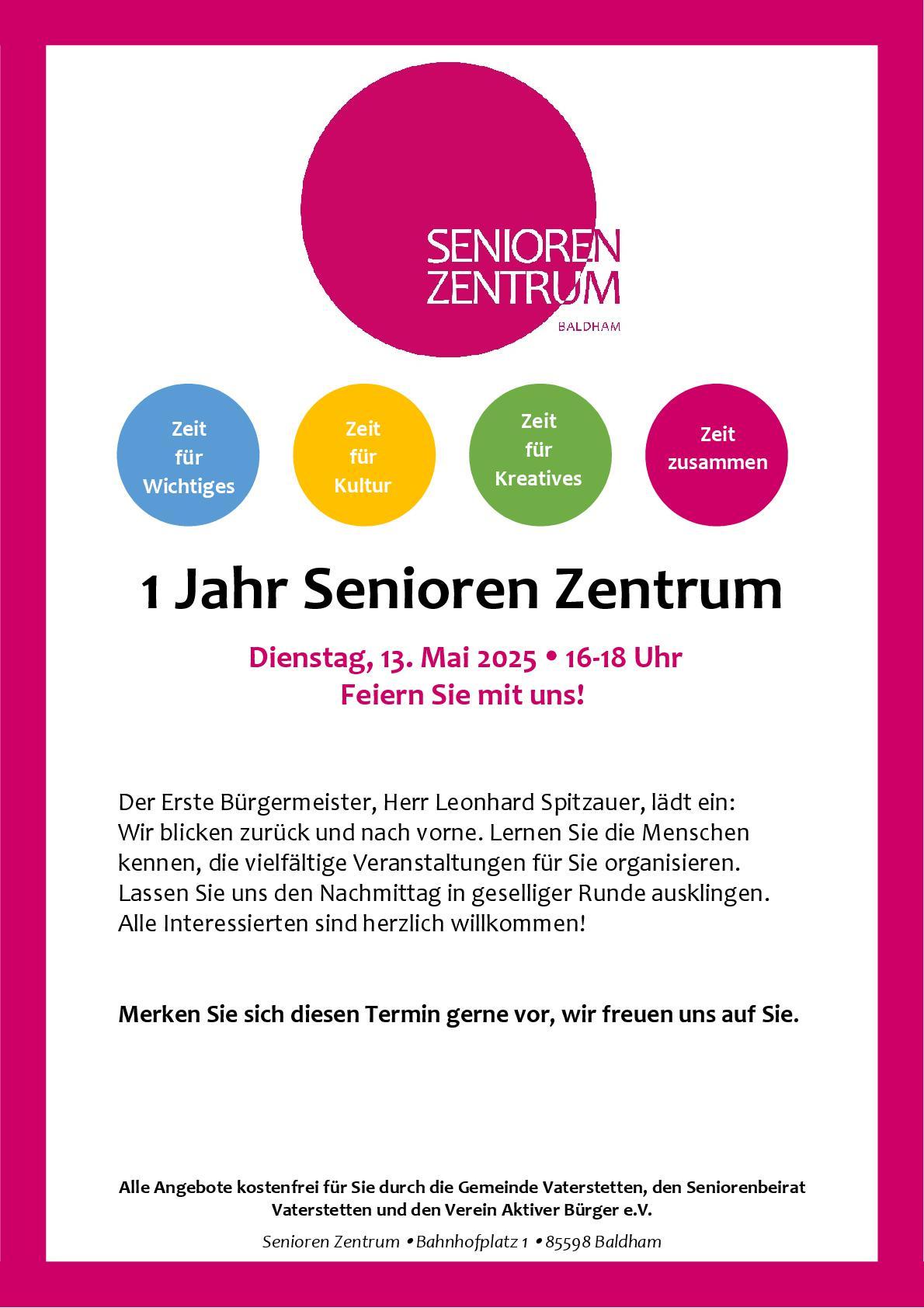 SENIOREN
ZENTRUM
BALDHAM

Zeit für Wichtiges

Zeit für Kultur

Zeit für Kreatives

Zeit zusammen

1 Jahr Senioren Zentrum

Dienstag, 13. Mai 2025 • 16-18 Uhr
Feiern Sie mit uns!

Der Erste Bürgermeister, Herr Leonhard Spitzauer, lädt ein:
Wir blicken zurück und nach vorne. Lernen Sie die Menschen kennen, die vielfältige Veranstaltungen für Sie organisieren. Lassen Sie uns den Nachmittag in geselliger Runde ausklingen. Alle Interessierten sind herzlich willkommen!

Merken Sie sich diesen Termin gerne vor, wir freuen uns auf Sie.

Alle Angebote kostenfrei für Sie durch die Gemeinde Vaterstetten, den Seniorenbeirat Vaterstetten und den Verein Aktiver Bürger e.V.

Senioren Zentrum • Bahnhofplatz 1 • 85598 Baldham